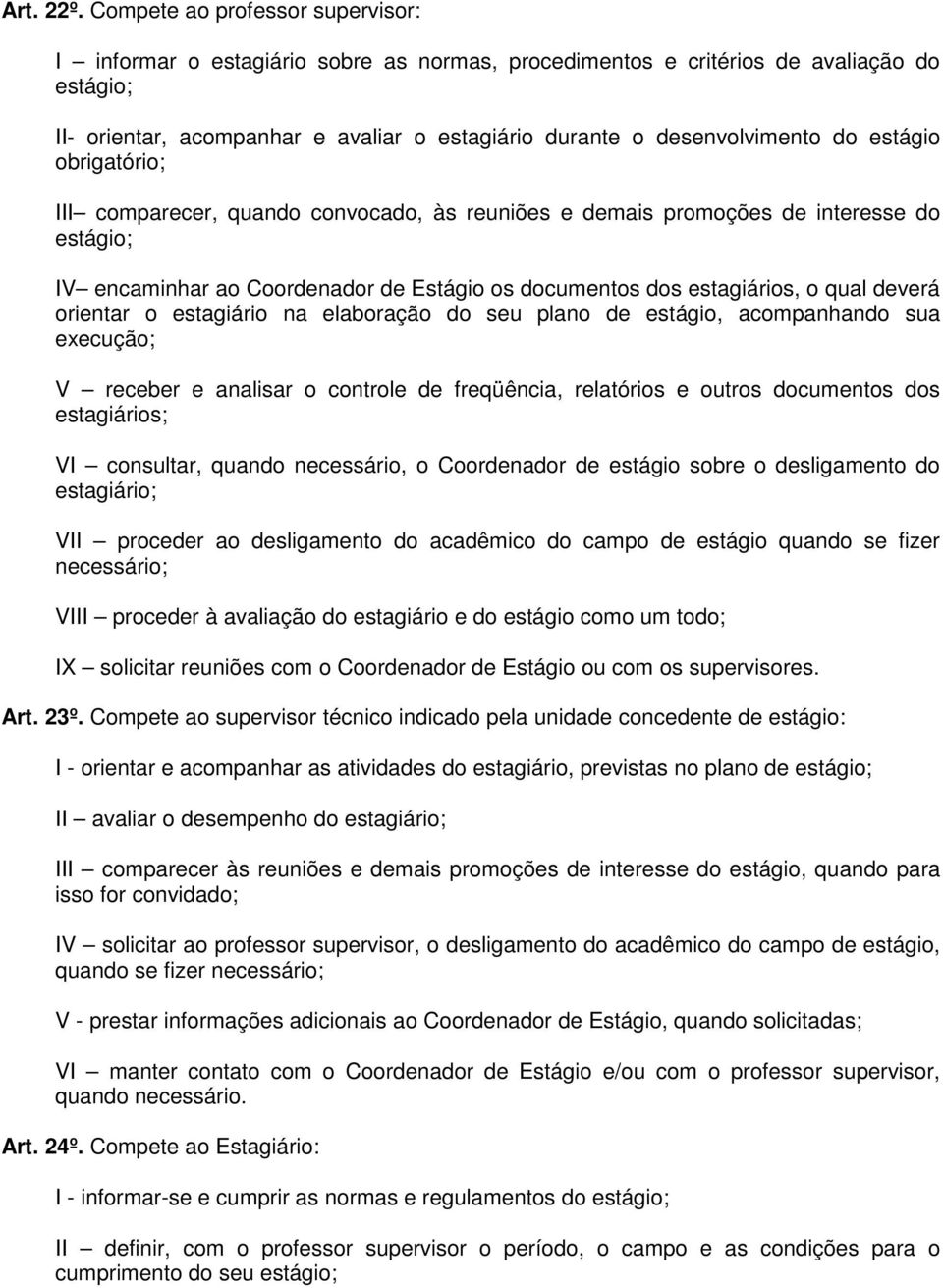 Art. 22º. Compete ao professor supervisor:

I – informar o estagiário sobre as normas, procedimentos e critérios de avaliação do estágio;

II- orientar, acompanhar e avaliar o estagiário durante o desenvolvimento do estágio obrigatório;

III– comparecer, quando convocado, às reuniões e demais promoções de interesse do estágio;

IV– encaminhar ao Coordenador de Estágio os documentos dos estagiários, o qual deverá orientar o estagiário na elaboração do seu plano de estágio, acompanhando sua execução;

V – receber e analisar o controle de freqüência, relatórios e outros documentos dos estagiários;

VI – consultar, quando necessário, o Coordenador de estágio sobre o desligamento do estagiário;

VII – proceder ao desligamento do acadêmico do campo de estágio quando se fizer necessário;

VIII – proceder à avaliação do estagiário e do estágio como um todo;

IX – solicitar reuniões com o Coordenador de Estágio ou com os supervisores.

Art. 23º. Compete ao supervisor técnico indicado pela unidade concedente de estágio:

I - orientar e acompanhar as atividades do estagiário, previstas no plano de estágio;

II – avaliar o desempenho do estagiário;

III – comparecer às reuniões e demais promoções de interesse do estágio, quando para isso for convidado;

IV – solicitar ao professor supervisor, o desligamento do acadêmico do campo de estágio, quando se fizer necessário;

V - prestar informações adicionais ao Coordenador de Estágio, quando solicitadas;

VI – manter contato com o Coordenador de Estágio e/ou com o professor supervisor, quando necessário.

Art. 24º. Compete ao Estagiário:

I - informar-se e cumprir as normas e regulamentos do estágio;

II – definir, com o professor supervisor o período, o campo e as condições para o cumprimento do seu estágio;